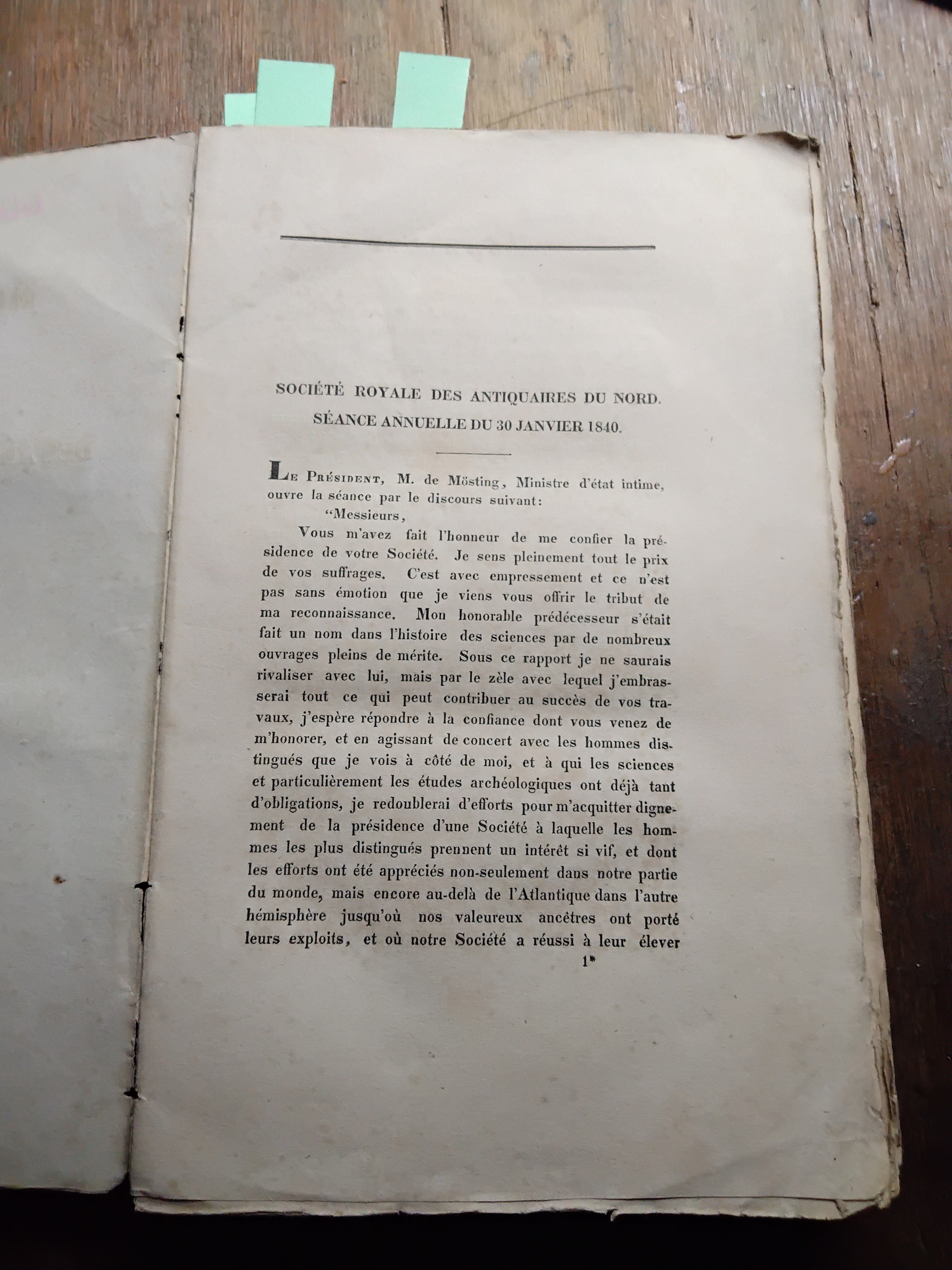 SOCIÉTÉ ROYALE DES ANTIQUAIRES DU NORD.
SÉANCE ANNUELLE DU 30 JANVIER 1840.

Le Président, M. de Mösting, Ministre d'état intime, ouvre la séance par le discours suivant:

"Messieurs,

Vous m'avez fait l'honneur de me confier la présidence de votre Société. Je sens pleinement tout le prix de vos suffrages. C'est avec empressement et ce n'est pas sans émotion que je viens vous offrir le tribut de ma reconnaissance. Mon honorable prédécesseur s'était fait un nom dans l'histoire des sciences par de nombreux ouvrages pleins de mérite. Sous ce rapport je ne saurais rivaliser avec lui, mais par le zèle avec lequel j'embrasserai tout ce qui peut contribuer au succès de vos travaux, j'espère répondre à la confiance dont vous venez de m'honorer, et en agissant de concert avec les hommes distingués que je vois à côté de moi, et à qui les sciences et particulièrement les études archéologiques ont déjà tant d'obligations, je redoublerai d'efforts pour m'acquitter dignement de la présidence d'une Société à laquelle les hommes les plus distingués prennent un intérêt si vif, et dont les efforts ont été appréciés non-seulement dans notre partie du monde, mais encore au-delà de l'Atlantique dans l'autre hémisphère jusqu'où nos valeureux ancêtres ont porté leurs exploits, et où notre Société a réussi à leur élever

1*